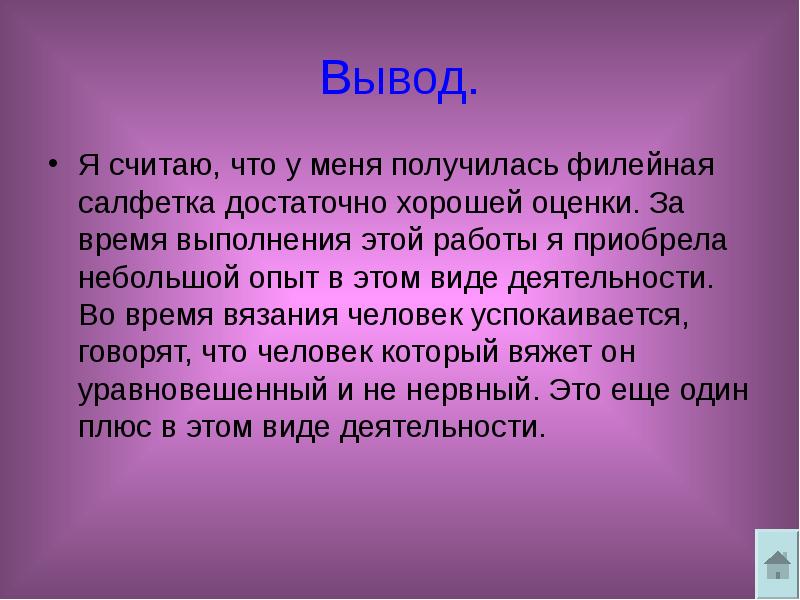 Вывод.

• Я считаю, что у меня получилась филейная салфетка достаточно хорошей оценки. За время выполнения этой работы я приобрела небольшой опыт в этом виде деятельности. Во время вязания человек успокаивается, говорят, что человек который вяжет он уравновешенный и не нервный. Это еще один плюс в этом виде деятельности.